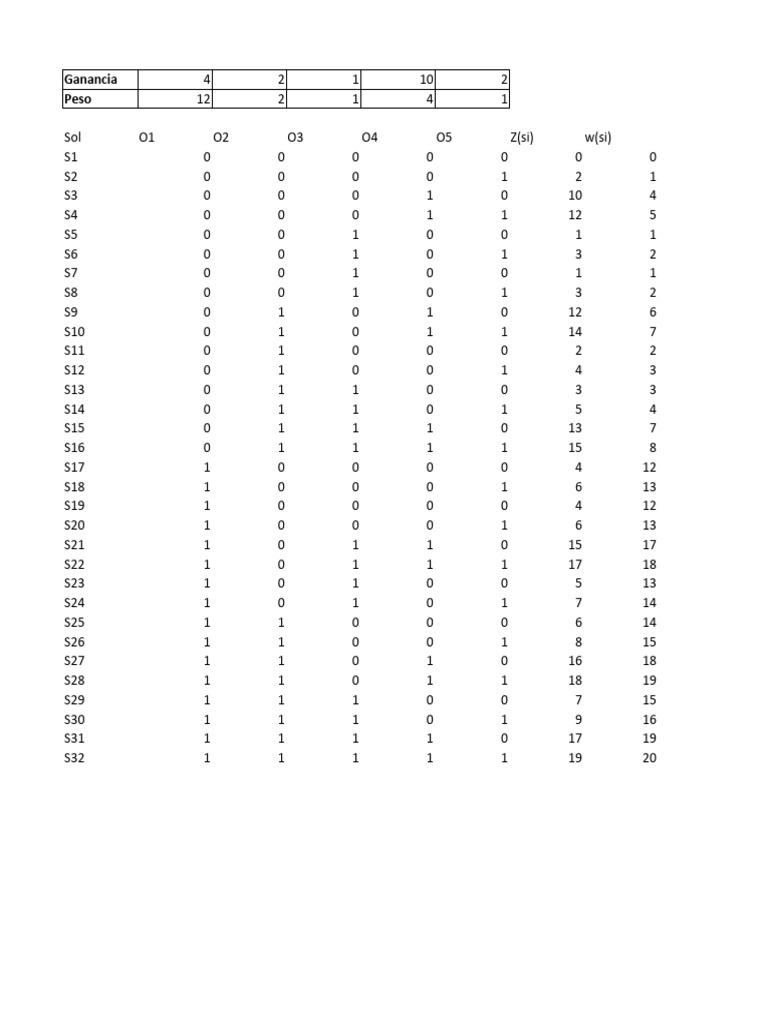 | Ganancia | 4 | 2 | 1 | 10 | 2 |
|---|---|---|---|---|---|
| Peso | 12 | 2 | 1 | 4 | 1 |

| Sol | O1 | O2 | O3 | O4 | O5 | Z(si) | w(si) |
|---|---|---|---|---|---|---|---|
| S1 | 0 | 0 | 0 | 0 | 0 | 0 | 0 |
| S2 | 0 | 0 | 0 | 0 | 1 | 2 | 1 |
| S3 | 0 | 0 | 0 | 1 | 0 | 10 | 4 |
| S4 | 0 | 0 | 0 | 1 | 1 | 12 | 5 |
| S5 | 0 | 0 | 1 | 0 | 0 | 1 | 1 |
| S6 | 0 | 0 | 1 | 0 | 1 | 3 | 2 |
| S7 | 0 | 0 | 1 | 0 | 0 | 1 | 1 |
| S8 | 0 | 0 | 1 | 0 | 1 | 3 | 2 |
| S9 | 0 | 1 | 0 | 1 | 0 | 12 | 6 |
| S10 | 0 | 1 | 0 | 1 | 1 | 14 | 7 |
| S11 | 0 | 1 | 0 | 0 | 0 | 2 | 2 |
| S12 | 0 | 1 | 0 | 0 | 1 | 4 | 3 |
| S13 | 0 | 1 | 1 | 0 | 0 | 3 | 3 |
| S14 | 0 | 1 | 1 | 0 | 1 | 5 | 4 |
| S15 | 0 | 1 | 1 | 1 | 0 | 13 | 7 |
| S16 | 0 | 1 | 1 | 1 | 1 | 15 | 8 |
| S17 | 1 | 0 | 0 | 0 | 0 | 4 | 12 |
| S18 | 1 | 0 | 0 | 0 | 1 | 6 | 13 |
| S19 | 1 | 0 | 0 | 0 | 0 | 4 | 12 |
| S20 | 1 | 0 | 0 | 0 | 1 | 6 | 13 |
| S21 | 1 | 0 | 1 | 1 | 0 | 15 | 17 |
| S22 | 1 | 0 | 1 | 1 | 1 | 17 | 18 |
| S23 | 1 | 0 | 1 | 0 | 0 | 5 | 13 |
| S24 | 1 | 0 | 1 | 0 | 1 | 7 | 14 |
| S25 | 1 | 1 | 0 | 0 | 0 | 6 | 14 |
| S26 | 1 | 1 | 0 | 0 | 1 | 8 | 15 |
| S27 | 1 | 1 | 0 | 1 | 0 | 16 | 18 |
| S28 | 1 | 1 | 0 | 1 | 1 | 18 | 19 |
| S29 | 1 | 1 | 1 | 0 | 0 | 7 | 15 |
| S30 | 1 | 1 | 1 | 0 | 1 | 9 | 16 |
| S31 | 1 | 1 | 1 | 1 | 0 | 17 | 19 |
| S32 | 1 | 1 | 1 | 1 | 1 | 19 | 20 |